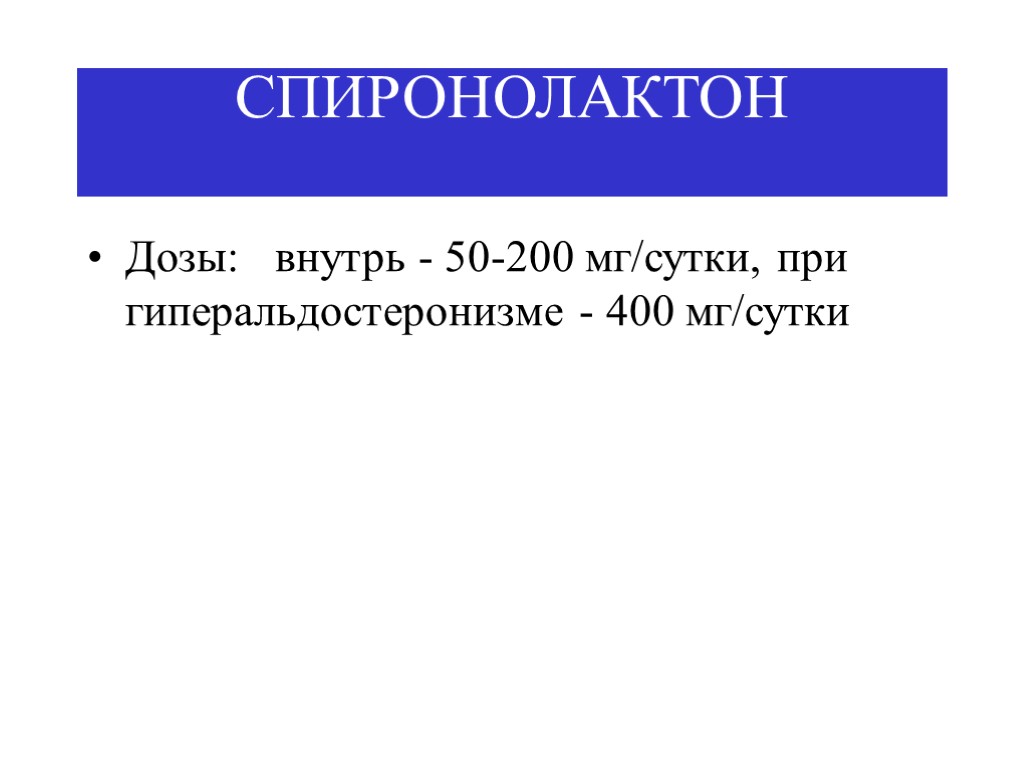 СПИРОНОЛАКТОН

• Дозы: внутрь - 50-200 мг/сутки, при гиперальдостеронизме - 400 мг/сутки